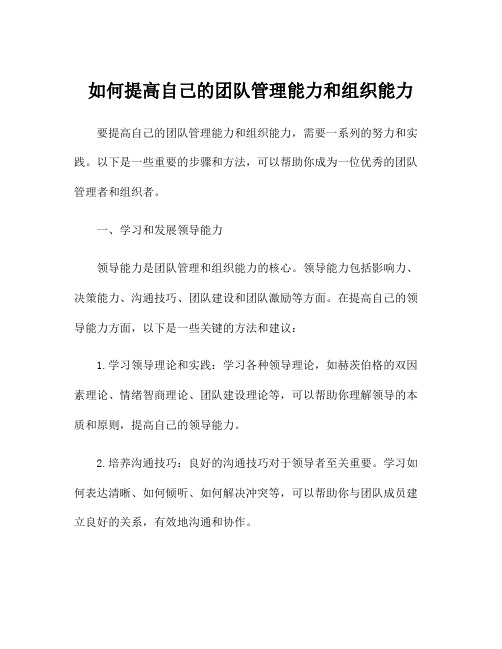 如何提高自己的团队管理能力和组织能力

要提高自己的团队管理能力和组织能力，需要一系列的努力和实践。以下是一些重要的步骤和方法，可以帮助你成为一位优秀的团队管理者和组织者。

一、学习和发展领导能力

领导能力是团队管理和组织能力的核心。领导能力包括影响力、决策能力、沟通技巧、团队建设和团队激励等方面。在提高自己的领导能力方面，以下是一些关键的方法和建议：

1.学习领导理论和实践：学习各种领导理论，如赫茨伯格的双因素理论、情绪智商理论、团队建设理论等，可以帮助你理解领导的本质和原则，提高自己的领导能力。

2.培养沟通技巧：良好的沟通技巧对于领导者至关重要。学习如何表达清晰、如何倾听、如何解决冲突等，可以帮助你与团队成员建立良好的关系，有效地沟通和协作。